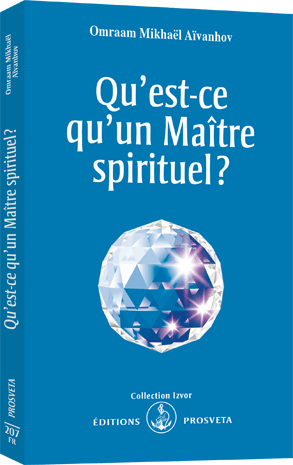 Omraam Mikhaël Aïvanhov

Qu'est-ce qu'un Maître spirituel ?

Collection Izvor

ÉDITIONS PROSVETA

Omraam Mikhaël Aïvanhov

Qu'est-ce qu'un Maître spirituel ?

PROSVETA

207 FR